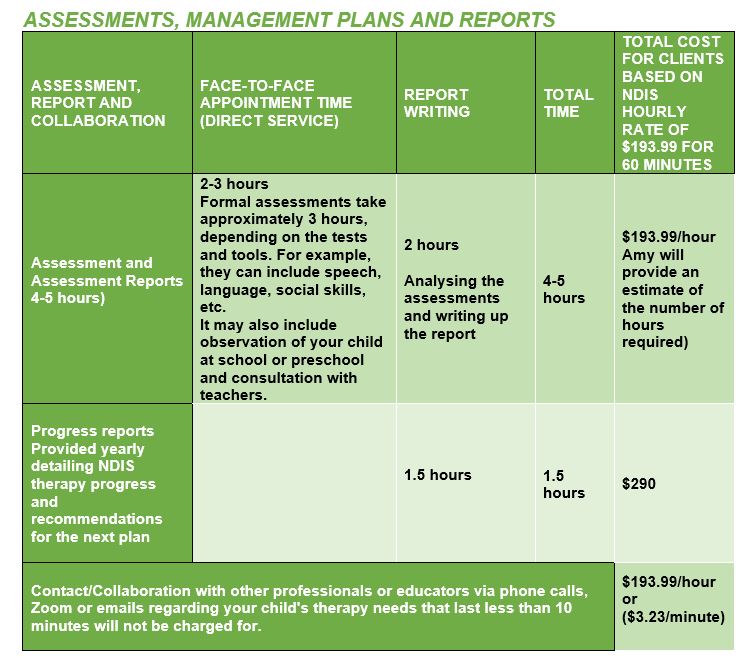 ASSESSMENTS, MANAGEMENT PLANS AND REPORTS

| ASSESSMENT, REPORT AND COLLABORATION | FACE-TO-FACE APPOINTMENT TIME (DIRECT SERVICE) | REPORT WRITING | TOTAL TIME | TOTAL COST FOR CLIENTS BASED ON NDIS HOURLY RATE OF \$193.99 FOR 60 MINUTES |
|---|---|---|---|---|
| Assessment and Assessment Reports 4-5 hours) | 2-3 hours Formal assessments take approximately 3 hours, depending on the tests and tools. For example, they can include speech, language, social skills, etc. It may also include observation of your child at school or preschool and consultation with teachers. | 2 hours Analysing the assessments and writing up the report | 4-5 hours | \$193.99/hour Amy will provide an estimate of the number of hours required) |
| Progress reports Provided yearly detailing NDIS therapy progress and recommendations for the next plan | | 1.5 hours | 1.5 hours | \$290 |
| Contact/Collaboration with other professionals or educators via phone calls, Zoom or emails regarding your child's therapy needs that last less than 10 minutes will not be charged for. | | | | \$193.99/hour or (\$3.23/minute) |